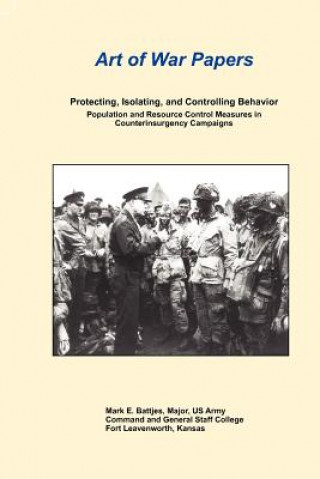 Art of War Papers

Protecting, Isolating, and Controlling Behavior
Population and Resource Control Measures in Counterinsurgency Campaigns

Mark E. Battjes, Major, US Army
Command and General Staff College
Fort Leavenworth, Kansas